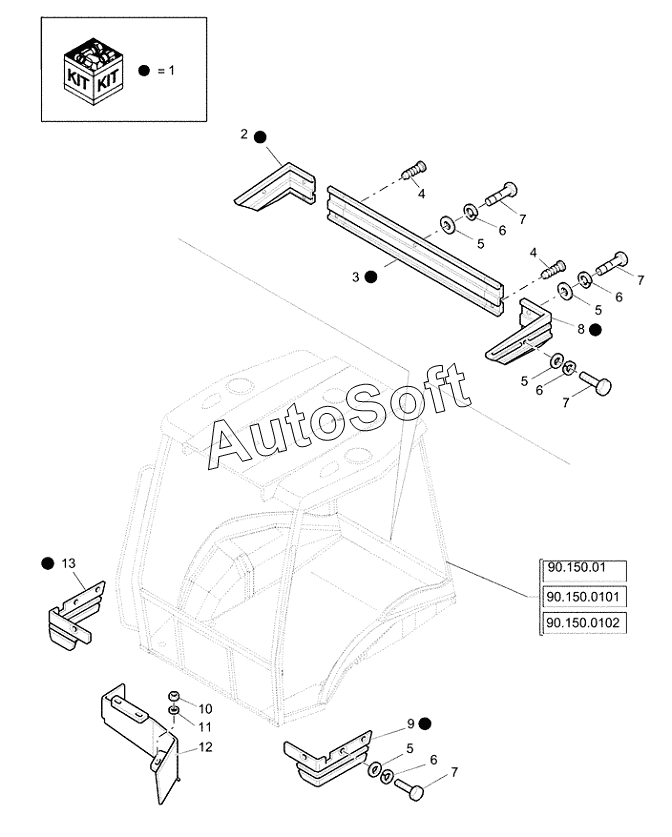 KIT KIT
● = 1

2 ●
4
7
6
5
3 ●
4
7
6
5
8 ●
5
6
7

AutoSoft

● 13
90.150.01
90.150.0101
90.150.0102

10
11
12
9 ●
5
6
7